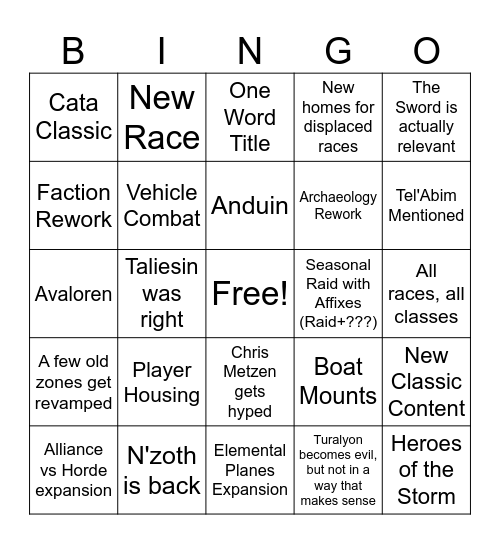 | B | I | N | G | O |
|---|---|---|---|---|
| Cata Classic | New Race | One Word Title | New homes for displaced races | The Sword is actually relevant |
| Faction Rework | Vehicle Combat | Anduin | Archaeology Rework | Tel'Abim Mentioned |
| Avaloren | Taliesin was right | Free! | Seasonal Raid with Affixes (Raid+???) | All races, all classes |
| A few old zones get revamped | Player Housing | Chris Metzen gets hyped | Boat Mounts | New Classic Content |
| Alliance vs Horde expansion | N'zoth is back | Elemental Planes Expansion | Turalyon becomes evil, but not in a way that makes sense | Heroes of the Storm |